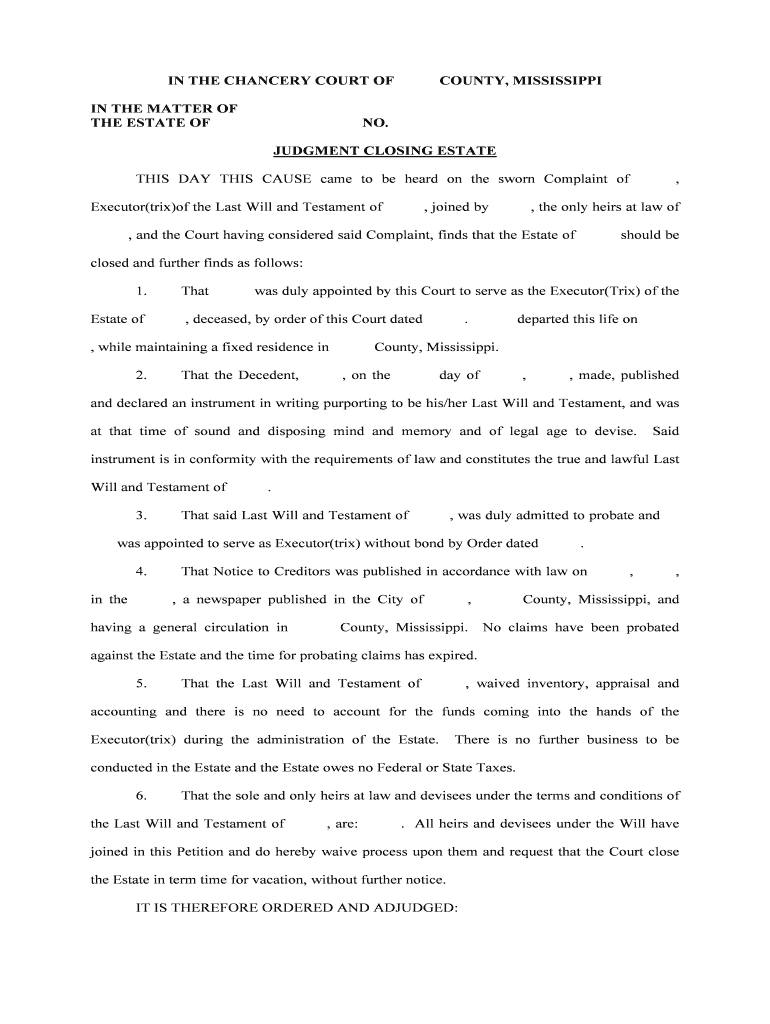 IN THE CHANCERY COURT OF COUNTY, MISSISSIPPI

IN THE MATTER OF
THE ESTATE OF NO.

JUDGMENT CLOSING ESTATE

THIS DAY THIS CAUSE came to be heard on the sworn Complaint of , Executor(trix)of the Last Will and Testament of , joined by , the only heirs at law of , and the Court having considered said Complaint, finds that the Estate of should be closed and further finds as follows:

1. That was duly appointed by this Court to serve as the Executor(Trix) of the Estate of , deceased, by order of this Court dated . departed this life on , while maintaining a fixed residence in County, Mississippi.

2. That the Decedent, , on the day of , , made, published and declared an instrument in writing purporting to be his/her Last Will and Testament, and was at that time of sound and disposing mind and memory and of legal age to devise. Said instrument is in conformity with the requirements of law and constitutes the true and lawful Last Will and Testament of .

3. That said Last Will and Testament of , was duly admitted to probate and was appointed to serve as Executor(trix) without bond by Order dated .

4. That Notice to Creditors was published in accordance with law on , , in the , a newspaper published in the City of , County, Mississippi, and having a general circulation in County, Mississippi. No claims have been probated against the Estate and the time for probating claims has expired.

5. That the Last Will and Testament of , waived inventory, appraisal and accounting and there is no need to account for the funds coming into the hands of the Executor(trix) during the administration of the Estate. There is no further business to be conducted in the Estate and the Estate owes no Federal or State Taxes.

6. That the sole and only heirs at law and devisees under the terms and conditions of the Last Will and Testament of , are: . All heirs and devisees under the Will have joined in this Petition and do hereby waive process upon them and request that the Court close the Estate in term time for vacation, without further notice.

IT IS THEREFORE ORDERED AND ADJUDGED: